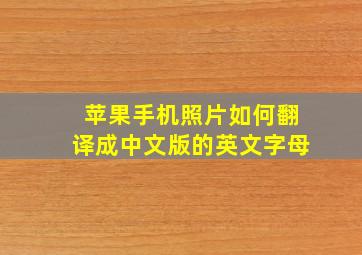 苹果手机照片如何翻译成中文版的英文字母